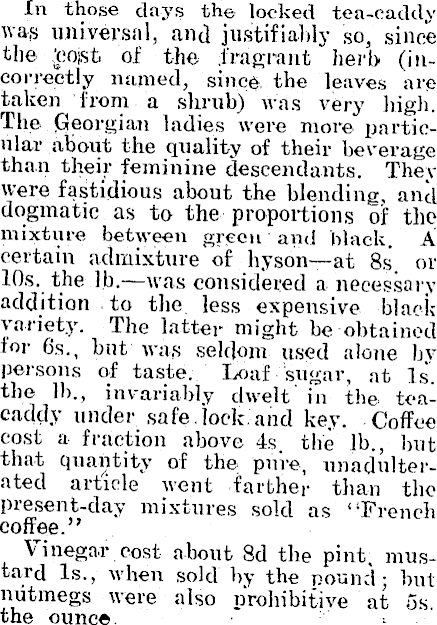 In those days the locked tea-caddy was universal, and justifiably so, since the cost of the fragrant herb (incorrectly named, since the leaves are taken from a shrub) was very high. The Georgian ladies were more particular about the quality of their beverage than their feminine descendants. They were fastidious about the blending, and dogmatic as to the proportions of the mixture between green and black. A certain admixture of hyson—at 8s. or 10s. the lb.—was considered a necessary addition to the less expensive black variety. The latter might be obtained for 6s., but was seldom used alone by persons of taste. Loaf sugar, at 1s. the lb., invariably dwelt in the tea-caddy under safe lock and key. Coffee cost a fraction above 4s. the lb., but that quantity of the pure, unadulterated article went farther than the present-day mixtures sold as "French coffee."

Vinegar cost about 8d the pint, mustard 1s., when sold by the pound; but nutmegs were also prohibitive at 5s. the ounce.